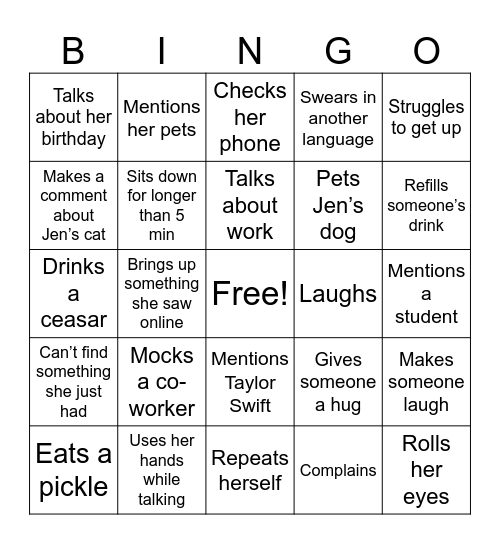 | B | I | N | G | O |
|---|---|---|---|---|
| Talks about her birthday | Mentions her pets | Checks her phone | Swears in another language | Struggles to get up |
| Makes a comment about Jen's cat | Sits down for longer than 5 min | Talks about work | Pets Jen's dog | Refills someone's drink |
| Drinks a ceasar | Brings up something she saw online | Free! | Laughs | Mentions a student |
| Can't find something she just had | Mocks a co-worker | Mentions Taylor Swift | Gives someone a hug | Makes someone laugh |
| Eats a pickle | Uses her hands while talking | Repeats herself | Complains | Rolls her eyes |